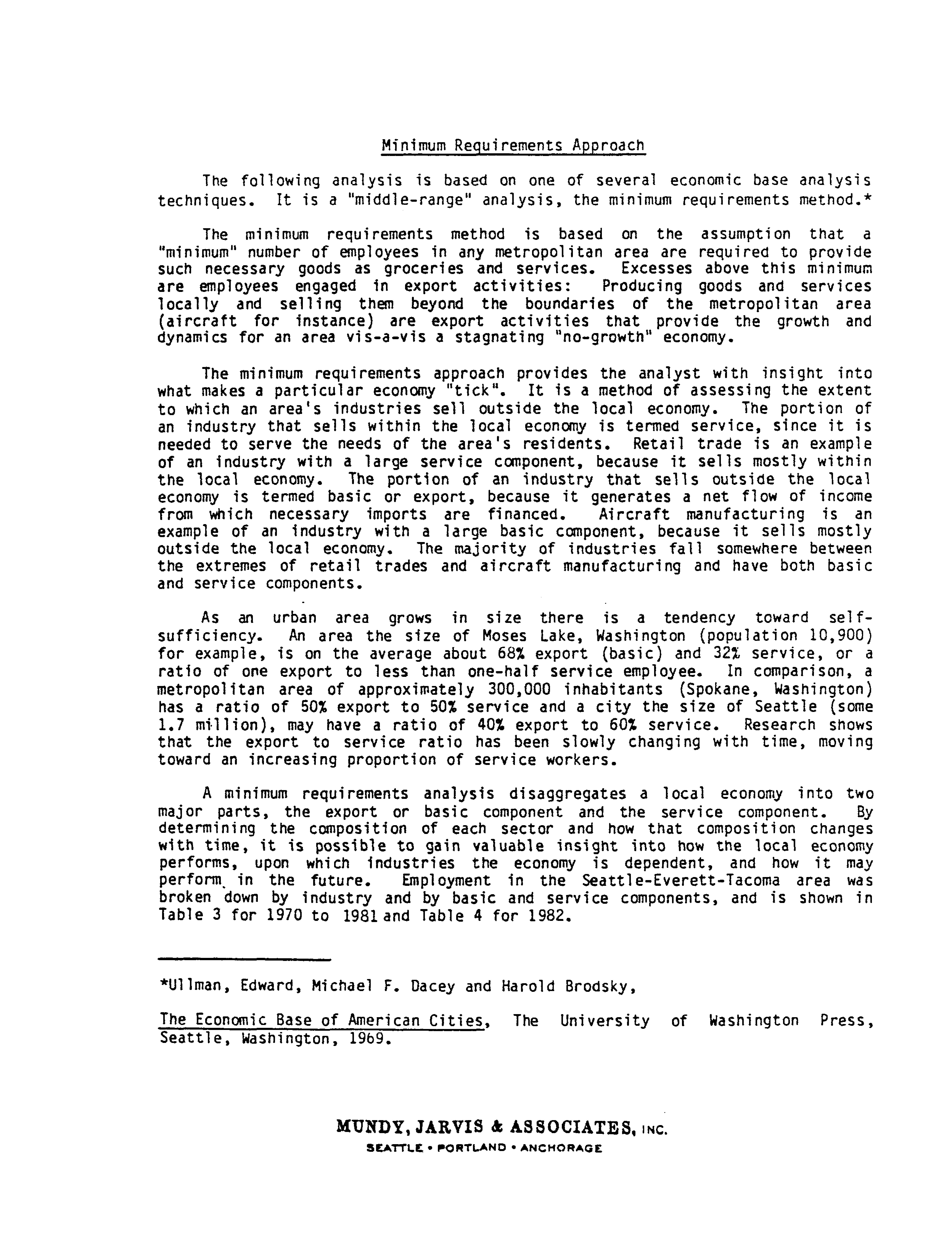 Minimum Requirements Approach

The following analysis is based on one of several economic base analysis techniques. It is a "middle-range" analysis, the minimum requirements method.*

The minimum requirements method is based on the assumption that a "minimum" number of employees in any metropolitan area are required to provide such necessary goods as groceries and services. Excesses above this minimum are employees engaged in export activities: Producing goods and services locally and selling them beyond the boundaries of the metropolitan area (aircraft for instance) are export activities that provide the growth and dynamics for an area vis-a-vis a stagnating "no-growth" economy.

The minimum requirements approach provides the analyst with insight into what makes a particular economy "tick". It is a method of assessing the extent to which an area's industries sell outside the local economy. The portion of an industry that sells within the local economy is termed service, since it is needed to serve the needs of the area's residents. Retail trade is an example of an industry with a large service component, because it sells mostly within the local economy. The portion of an industry that sells outside the local economy is termed basic or export, because it generates a net flow of income from which necessary imports are financed. Aircraft manufacturing is an example of an industry with a large basic component, because it sells mostly outside the local economy. The majority of industries fall somewhere between the extremes of retail trades and aircraft manufacturing and have both basic and service components.

As an urban area grows in size there is a tendency toward self-sufficiency. An area the size of Moses Lake, Washington (population 10,900) for example, is on the average about 68% export (basic) and 32% service, or a ratio of one export to less than one-half service employee. In comparison, a metropolitan area of approximately 300,000 inhabitants (Spokane, Washington) has a ratio of 50% export to 50% service and a city the size of Seattle (some 1.7 million), may have a ratio of 40% export to 60% service. Research shows that the export to service ratio has been slowly changing with time, moving toward an increasing proportion of service workers.

A minimum requirements analysis disaggregates a local economy into two major parts, the export or basic component and the service component. By determining the composition of each sector and how that composition changes with time, it is possible to gain valuable insight into how the local economy performs, upon which industries the economy is dependent, and how it may perform in the future. Employment in the Seattle-Everett-Tacoma area was broken down by industry and by basic and service components, and is shown in Table 3 for 1970 to 1981 and Table 4 for 1982.

*Ullman, Edward, Michael F. Dacey and Harold Brodsky,

The Economic Base of American Cities, The University of Washington Press, Seattle, Washington, 1969.

MUNDY, JARVIS & ASSOCIATES, INC.
SEATTLE • PORTLAND • ANCHORAGE